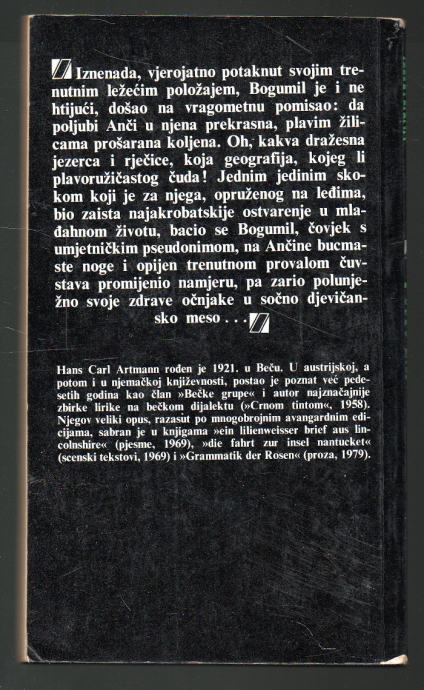 Iznenada, vjerojatno potaknut svojim trenutnim ležećim položajem, Bogumil je i ne htijući, došao na vragometnu pomisao: da poljubi Anči u njena prekrasna, plavim žilicama prošarana koljena. Oh, kakva dražesna jezerca i rječice, koja geografija, kojeg li plavoružičastog čuda! Jednim jedinim skokom koji je za njega, opruženog na leđima, bio zaista najakrobatskije ostvarenje u mlađahnom životu, bacio se Bogumil, čovjek s umjetničkim pseudonimom, na Ančine bucmaste noge i opijen trenutnom provalom čuvstava promijenio namjeru, pa zario polunježno svoje zdrave očnjake u sočno djevičansko meso . . .

Hans Carl Artmann rođen je 1921. u Beču. U austrijskoj, a potom i u njemačkoj književnosti, postao je poznat već pedesetih godina kao član »Bečke grupe« i autor najznačajnije zbirke lirike na bečkom dijalektu (»Crnom tintom«, 1958). Njegov veliki opus, razasut po mnogobrojnim avangardnim edicijama, sabran je u knjigama »ein lilienweisser brief aus lincolnshire« (pjesme, 1969), »die fahrt zur insel nantucket« (scenski tekstovi, 1969) i »Grammatik der Rosen« (proza, 1979).